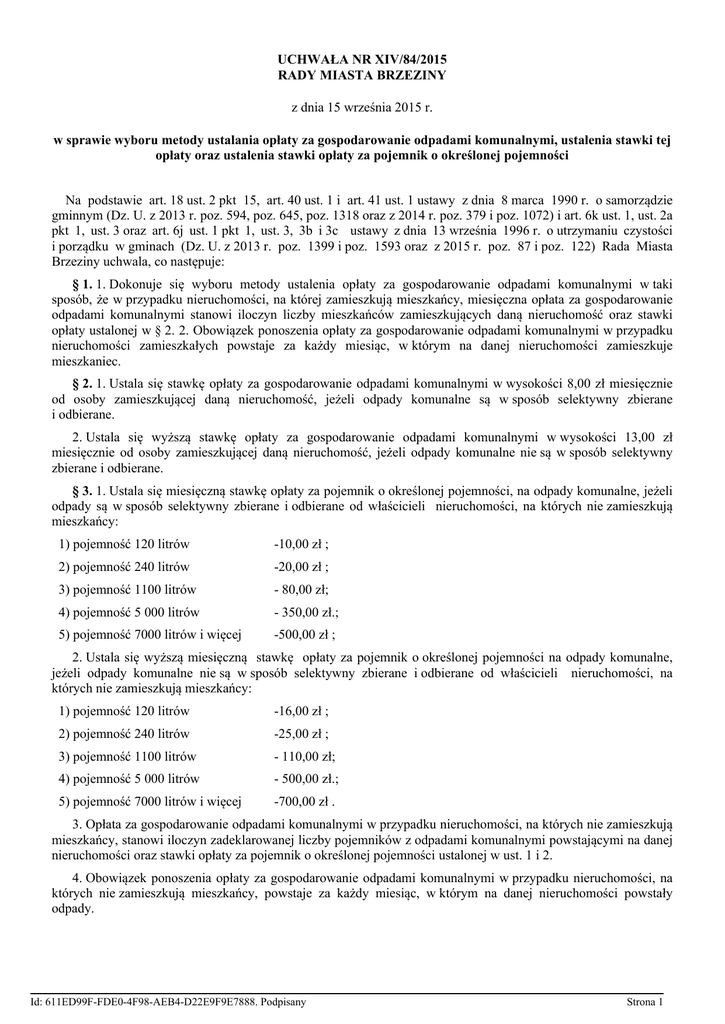 UCHWAŁA NR XIV/84/2015
RADY MIASTA BRZEZINY

z dnia 15 września 2015 r.

w sprawie wyboru metody ustalania opłaty za gospodarowanie odpadami komunalnymi, ustalenia stawki tej opłaty oraz ustalenia stawki opłaty za pojemnik o określonej pojemności

Na podstawie art. 18 ust. 2 pkt 15, art. 40 ust. 1 i art. 41 ust. 1 ustawy z dnia 8 marca 1990 r. o samorządzie gminnym (Dz. U. z 2013 r. poz. 594, poz. 645, poz. 1318 oraz z 2014 r. poz. 379 i poz. 1072) i art. 6k ust. 1, ust. 2a pkt 1, ust. 3 oraz art. 6j ust. 1 pkt 1, ust. 3, 3b i 3c ustawy z dnia 13 września 1996 r. o utrzymaniu czystości i porządku w gminach (Dz. U. z 2013 r. poz. 1399 i poz. 1593 oraz z 2015 r. poz. 87 i poz. 122) Rada Miasta Brzeziny uchwala, co następuje:

§ 1. 1. Dokonuje się wyboru metody ustalenia opłaty za gospodarowanie odpadami komunalnymi w taki sposób, że w przypadku nieruchomości, na której zamieszkują mieszkańcy, miesięczna opłata za gospodarowanie odpadami komunalnymi stanowi iloczyn liczby mieszkańców zamieszkujących daną nieruchomość oraz stawki opłaty ustalonej w § 2. 2. Obowiązek ponoszenia opłaty za gospodarowanie odpadami komunalnymi w przypadku nieruchomości zamieszkałych powstaje za każdy miesiąc, w którym na danej nieruchomości zamieszkuje mieszkaniec.

§ 2. 1. Ustala się stawkę opłaty za gospodarowanie odpadami komunalnymi w wysokości 8,00 zł miesięcznie od osoby zamieszkującej daną nieruchomość, jeżeli odpady komunalne są w sposób selektywny zbierane i odbierane.

2. Ustala się wyższą stawkę opłaty za gospodarowanie odpadami komunalnymi w wysokości 13,00 zł miesięcznie od osoby zamieszkującej daną nieruchomość, jeżeli odpady komunalne nie są w sposób selektywny zbierane i odbierane.

§ 3. 1. Ustala się miesięczną stawkę opłaty za pojemnik o określonej pojemności, na odpady komunalne, jeżeli odpady są w sposób selektywny zbierane i odbierane od właścicieli nieruchomości, na których nie zamieszkują mieszkańcy:

1) pojemność 120 litrów -10,00 zł ;

2) pojemność 240 litrów -20,00 zł ;

3) pojemność 1100 litrów - 80,00 zł;

4) pojemność 5 000 litrów - 350,00 zł.;

5) pojemność 7000 litrów i więcej -500,00 zł ;

2. Ustala się wyższą miesięczną stawkę opłaty za pojemnik o określonej pojemności na odpady komunalne, jeżeli odpady komunalne nie są w sposób selektywny zbierane i odbierane od właścicieli nieruchomości, na których nie zamieszkują mieszkańcy:

1) pojemność 120 litrów -16,00 zł ;

2) pojemność 240 litrów -25,00 zł ;

3) pojemność 1100 litrów - 110,00 zł;

4) pojemność 5 000 litrów - 500,00 zł.;

5) pojemność 7000 litrów i więcej -700,00 zł .

3. Opłata za gospodarowanie odpadami komunalnymi w przypadku nieruchomości, na których nie zamieszkują mieszkańcy, stanowi iloczyn zadeklarowanej liczby pojemników z odpadami komunalnymi powstającymi na danej nieruchomości oraz stawki opłaty za pojemnik o określonej pojemności ustalonej w ust. 1 i 2.

4. Obowiązek ponoszenia opłaty za gospodarowanie odpadami komunalnymi w przypadku nieruchomości, na których nie zamieszkują mieszkańcy, powstaje za każdy miesiąc, w którym na danej nieruchomości powstały odpady.

Id: 611ED99F-FDE0-4F98-AEB4-D22E9F9E7888. Podpisany Strona 1